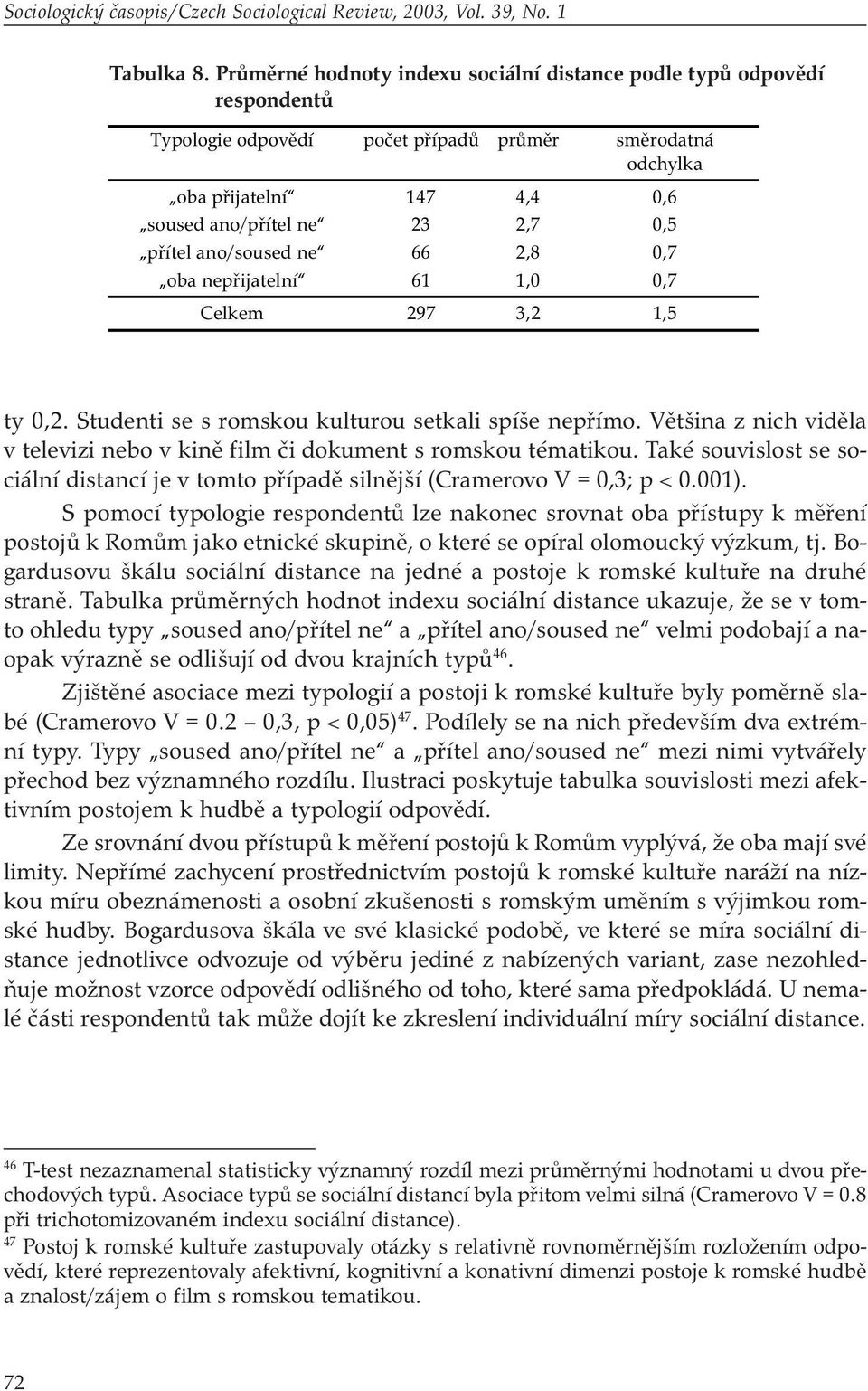 Sociologický časopis/Czech Sociological Review, 2003, Vol. 39, No. 1

Tabulka 8. Průměrné hodnoty indexu sociální distance podle typů odpovědí respondentů

| Typologie odpovědí | počet případů | průměr | směrodatná odchylka |
|---|---|---|---|
| „oba přijatelní“ | 147 | 4,4 | 0,6 |
| „soused ano/přítel ne“ | 23 | 2,7 | 0,5 |
| „přítel ano/soused ne“ | 66 | 2,8 | 0,7 |
| „oba nepřijatelní“ | 61 | 1,0 | 0,7 |
| Celkem | 297 | 3,2 | 1,5 |

ty 0,2. Studenti se s romskou kulturou setkali spíše nepřímo. Většina z nich viděla v televizi nebo v kině film či dokument s romskou tématikou. Také souvislost se sociální distancí je v tomto případě silnější (Cramerovo V = 0,3; p < 0.001).

S pomocí typologie respondentů lze nakonec srovnat oba přístupy k měření postojů k Romům jako etnické skupině, o které se opíral olomoucký výzkum, tj. Bogardusovu škálu sociální distance na jedné a postoje k romské kultuře na druhé straně. Tabulka průměrných hodnot indexu sociální distance ukazuje, že se v tomto ohledu typy „soused ano/přítel ne“ a „přítel ano/soused ne“ velmi podobají a naopak výrazně se odlišují od dvou krajních typů$^{46}$.

Zjištěné asociace mezi typologií a postoji k romské kultuře byly poměrně slabé (Cramerovo V = 0.2 0,3, p < 0,05)$^{47}$. Podílely se na nich především dva extrémní typy. Typy „soused ano/přítel ne“ a „přítel ano/soused ne“ mezi nimi vytvářely přechod bez významného rozdílu. Ilustraci poskytuje tabulka souvislosti mezi afektivním postojem k hudbě a typologií odpovědí.

Ze srovnání dvou přístupů k měření postojů k Romům vyplývá, že oba mají své limity. Nepřímé zachycení prostřednictvím postojů k romské kultuře naráží na nízkou míru obeznámenosti a osobní zkušenosti s romským uměním s výjimkou romské hudby. Bogardusova škála ve své klasické podobě, ve které se míra sociální distance jednotlivce odvozuje od výběru jediné z nabízených variant, zase nezohledňuje možnost vzorce odpovědí odlišného od toho, které sama předpokládá. U nemalé části respondentů tak může dojít ke zkreslení individuální míry sociální distance.

$^{46}$ T-test nezaznamenal statisticky významný rozdíl mezi průměrnými hodnotami u dvou přechodových typů. Asociace typů se sociální distancí byla přitom velmi silná (Cramerovo V = 0.8 při trichotomizovaném indexu sociální distance).

$^{47}$ Postoj k romské kultuře zastupovaly otázky s relativně rovnoměrnějším rozložením odpovědí, které reprezentovaly afektivní, kognitivní a konativní dimenzi postoje k romské hudbě a znalost/zájem o film s romskou tematikou.

72